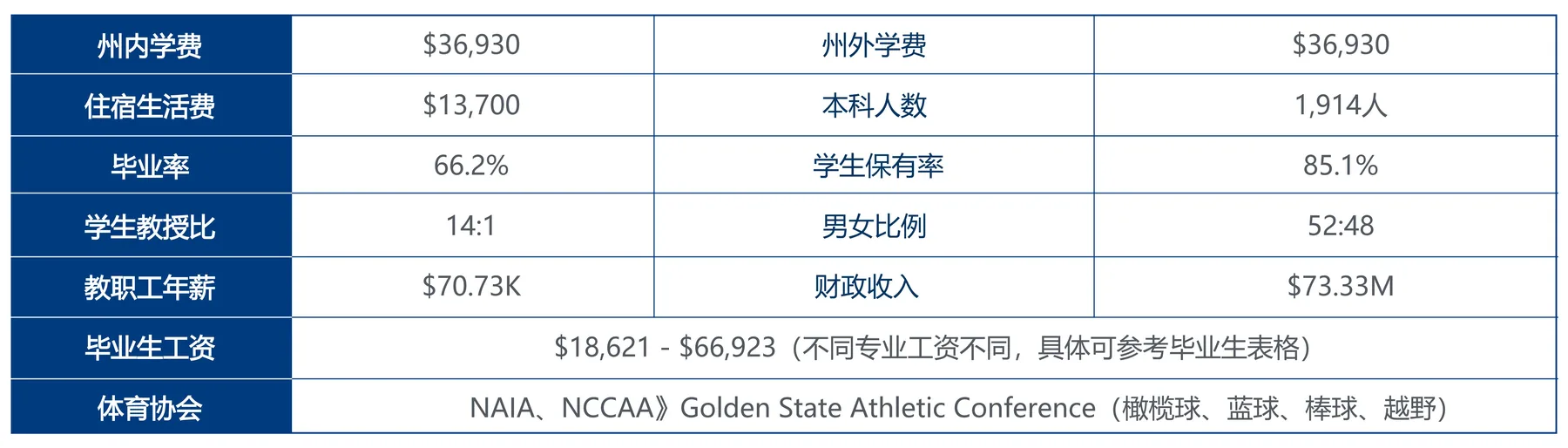 | 州内学费 | $36,930 | 州外学费 | $36,930 |
|---|---|---|---|
| 住宿生活费 | $13,700 | 本科人数 | 1,914人 |
| 毕业率 | 66.2% | 学生保有率 | 85.1% |
| 学生教授比 | 14:1 | 男女比例 | 52:48 |
| 教职工年薪 | $70.73K | 财政收入 | $73.33M |
| 毕业生工资 | $18,621 - $66,923（不同专业工资不同，具体可参考毕业生表格） | | |
| 体育协会 | NAIA、NCCAA》Golden State Athletic Conference（橄榄球、蓝球、棒球、越野） | | |